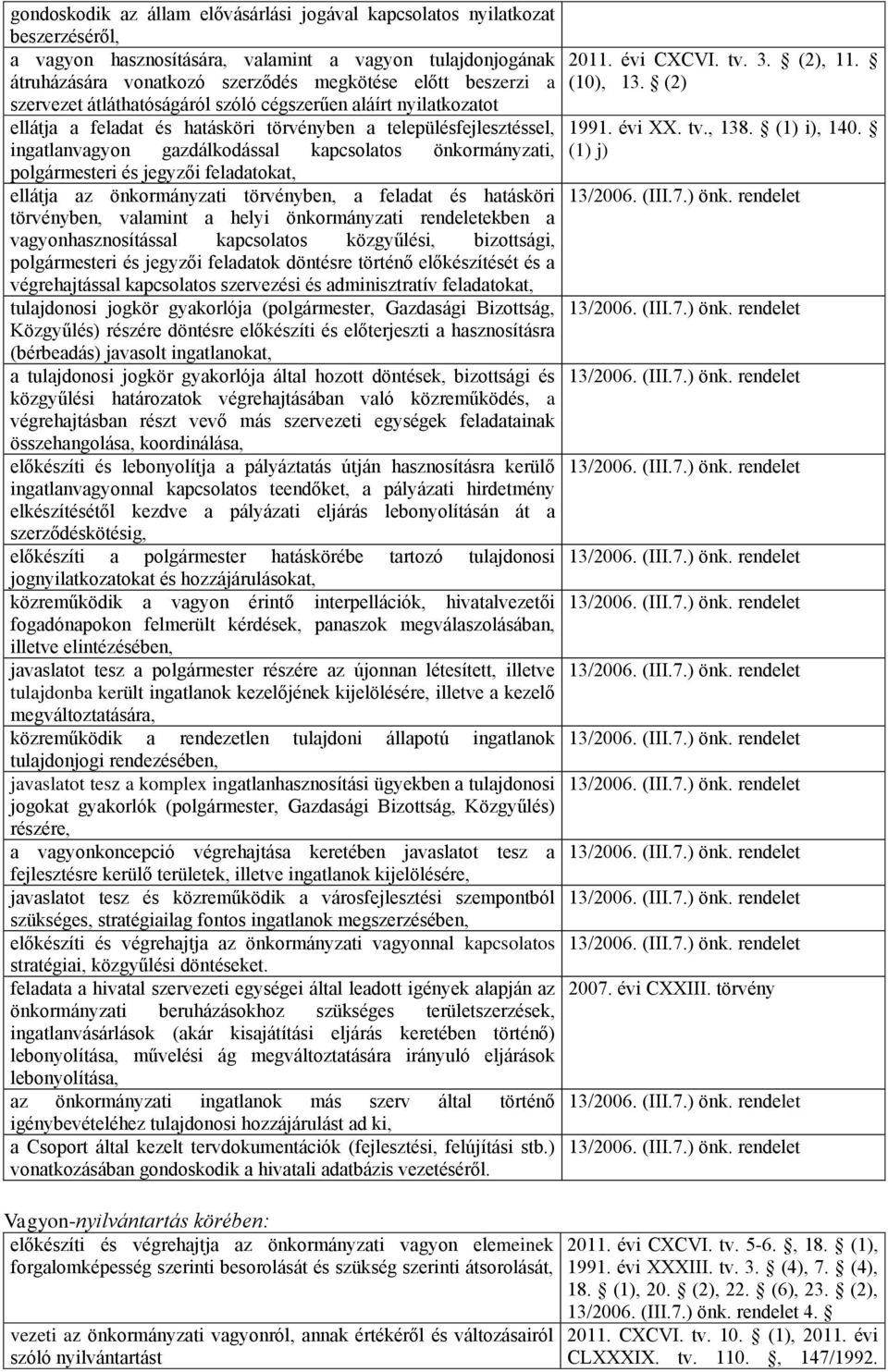 | | |
|---|---|
| gondoskodik az állam elővásárlási jogával kapcsolatos nyilatkozat beszerzéséről, | |
| a vagyon hasznosítására, valamint a vagyon tulajdonjogának átruházására vonatkozó szerződés megkötése előtt beszerzi a szervezet átláthatóságáról szóló cégszerűen aláírt nyilatkozatot | 2011. évi CXCVI. tv. 3. § (2), 11. § (10), 13. § (2) |
| ellátja a feladat és hatásköri törvényben a településfejlesztéssel, ingatlanvagyon gazdálkodással kapcsolatos önkormányzati, polgármesteri és jegyzői feladatokat, | 1991. évi XX. tv., 138. § (1) i), 140. § (1) j) |
| ellátja az önkormányzati törvényben, a feladat és hatásköri törvényben, valamint a helyi önkormányzati rendeletekben a vagyonhasznosítással kapcsolatos közgyűlési, bizottsági, polgármesteri és jegyzői feladatok döntésre történő előkészítését és a végrehajtással kapcsolatos szervezési és adminisztratív feladatokat, | 13/2006. (III.7.) önk. rendelet |
| tulajdonosi jogkör gyakorlója (polgármester, Gazdasági Bizottság, Közgyűlés) részére döntésre előkészíti és előterjeszti a hasznosításra (bérbeadás) javasolt ingatlanokat, | 13/2006. (III.7.) önk. rendelet |
| a tulajdonosi jogkör gyakorlója által hozott döntések, bizottsági és közgyűlési határozatok végrehajtásában való közreműködés, a végrehajtásban részt vevő más szervezeti egységek feladatainak összehangolása, koordinálása, | 13/2006. (III.7.) önk. rendelet |
| előkészíti és lebonyolítja a pályáztatás útján hasznosításra kerülő ingatlanvagyonnal kapcsolatos teendőket, a pályázati hirdetmény elkészítésétől kezdve a pályázati eljárás lebonyolításán át a szerződéskötésig, | 13/2006. (III.7.) önk. rendelet |
| előkészíti a polgármester hatáskörébe tartozó tulajdonosi jognyilatkozatokat és hozzájárulásokat, | 13/2006. (III.7.) önk. rendelet |
| közreműködik a vagyon érintő interpellációk, hivatalvezetői fogadónapokon felmerült kérdések, panaszok megválaszolásában, illetve elintézésében, | 13/2006. (III.7.) önk. rendelet |
| javaslatot tesz a polgármester részére az újonnan létesített, illetve tulajdonba került ingatlanok kezelőjének kijelölésére, illetve a kezelő megváltoztatására, | 13/2006. (III.7.) önk. rendelet |
| közreműködik a rendezetlen tulajdoni állapotú ingatlanok tulajdonjogi rendezésében, | 13/2006. (III.7.) önk. rendelet |
| javaslatot tesz a komplex ingatlanhasznosítási ügyekben a tulajdonosi jogokat gyakorlók (polgármester, Gazdasági Bizottság, Közgyűlés) részére, | 13/2006. (III.7.) önk. rendelet |
| a vagyonkoncepció végrehajtása keretében javaslatot tesz a fejlesztésre kerülő területek, illetve ingatlanok kijelölésére, | 13/2006. (III.7.) önk. rendelet |
| javaslatot tesz és közreműködik a városfejlesztési szempontból szükséges, stratégiailag fontos ingatlanok megszerzésében, | 13/2006. (III.7.) önk. rendelet |
| előkészíti és végrehajtja az önkormányzati vagyonnal kapcsolatos stratégiai, közgyűlési döntéseket. | 13/2006. (III.7.) önk. rendelet |
| feladata a hivatal szervezeti egységei által leadott igények alapján az önkormányzati beruházásokhoz szükséges területszerzések, ingatlanvásárlások (akár kisajátítási eljárás keretében történő) lebonyolítása, művelési ág megváltoztatására irányuló eljárások lebonyolítása, | 2007. évi CXXIII. törvény |
| az önkormányzati ingatlanok más szerv által történő igénybevételéhez tulajdonosi hozzájárulást ad ki, | 13/2006. (III.7.) önk. rendelet |
| a Csoport által kezelt tervdokumentációk (fejlesztési, felújítási stb.) vonatkozásában gondoskodik a hivatali adatbázis vezetéséről. | 13/2006. (III.7.) önk. rendelet |

Vagyon-nyilvántartás körében:

| | |
|---|---|
| előkészíti és végrehajtja az önkormányzati vagyon elemeinek forgalomképesség szerinti besorolását és szükség szerinti átsorolását, | 2011. évi CXCVI. tv. 5-6. §, 18. § (1), 1991. évi XXXIII. tv. 3. § (4), 7. § (4), 18. § (1), 20. § (2), 22. § (6), 23. § (2), 13/2006. (III.7.) önk. rendelet 4. § |
| vezeti az önkormányzati vagyonról, annak értékéről és változásairól szóló nyilvántartást | 2011. CXCVI. tv. 10. § (1), 2011. évi CLXXXIX. tv. 110. §, 147/1992. |